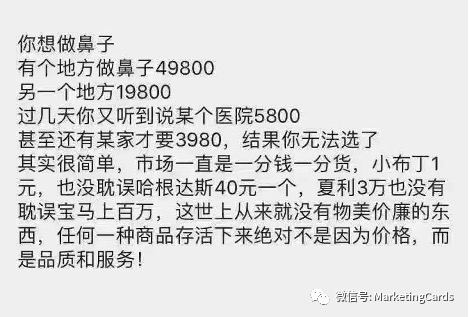 你想做鼻子
有个地方做鼻子49800
另一个地方19800
过几天你又听到说某个医院5800
甚至还有某家才要3980，结果你无法选了
其实很简单，市场一直是一分钱一分货，小布丁1元，也没耽误哈根达斯40元一个，夏利3万也没有耽误宝马上百万，这世上从来就没有物美价廉的东西，任何一种商品存活下来绝对不是因为价格，而是品质和服务！

微信号: MarketingCards